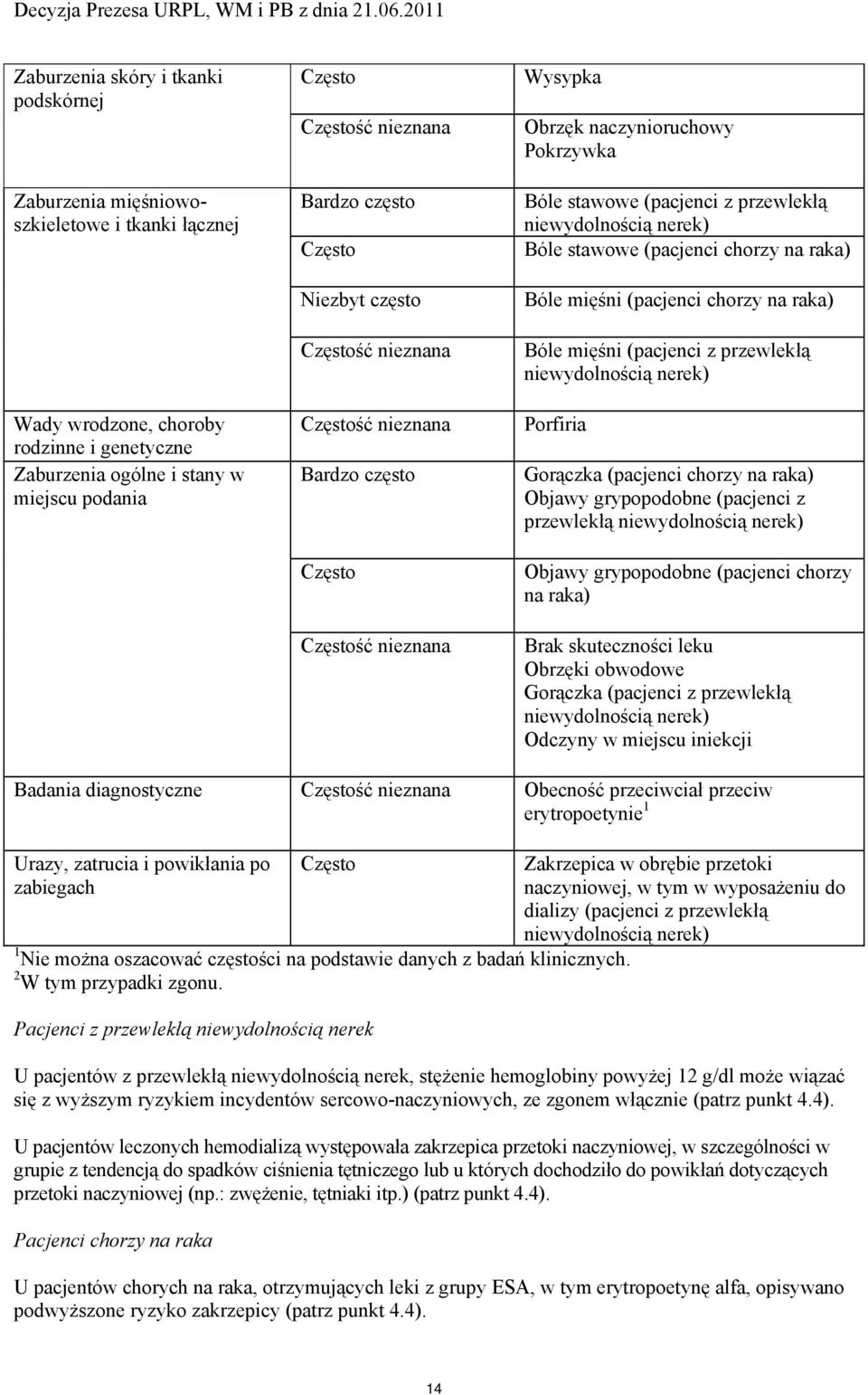 Decyzja Prezesa URPL, WM i PB z dnia 21.06.2011

| | | |
|---|---|---|
| Zaburzenia skóry i tkanki podskórnej | Często | Wysypka |
| | Częstość nieznana | Obrzęk naczynioruchowy Pokrzywka |
| Zaburzenia mięśniowo-szkieletowe i tkanki łącznej | Bardzo często | Bóle stawowe (pacjenci z przewlekłą niewydolnością nerek) |
| | Często | Bóle stawowe (pacjenci chorzy na raka) |
| | Niezbyt często | Bóle mięśni (pacjenci chorzy na raka) |
| | Częstość nieznana | Bóle mięśni (pacjenci z przewlekłą niewydolnością nerek) |
| Wady wrodzone, choroby rodzinne i genetyczne | Częstość nieznana | Porfiria |
| Zaburzenia ogólne i stany w miejscu podania | Bardzo często | Gorączka (pacjenci chorzy na raka) Objawy grypopodobne (pacjenci z przewlekłą niewydolnością nerek) |
| | Często | Objawy grypopodobne (pacjenci chorzy na raka) |
| | Częstość nieznana | Brak skuteczności leku Obrzęki obwodowe Gorączka (pacjenci z przewlekłą niewydolnością nerek) Odczyny w miejscu iniekcji |
| Badania diagnostyczne | Częstość nieznana | Obecność przeciwciał przeciw erytropoetynie$^1$ |
| Urazy, zatrucia i powikłania po zabiegach | Często | Zakrzepica w obrębie przetoki naczyniowej, w tym w wyposażeniu do dializy (pacjenci z przewlekłą niewydolnością nerek) |

$^1$Nie można oszacować częstości na podstawie danych z badań klinicznych.
$^2$W tym przypadki zgonu.

Pacjenci z przewlekłą niewydolnością nerek

U pacjentów z przewlekłą niewydolnością nerek, stężenie hemoglobiny powyżej 12 g/dl może wiązać się z wyższym ryzykiem incydentów sercowo-naczyniowych, ze zgonem włącznie (patrz punkt 4.4).

U pacjentów leczonych hemodializą występowała zakrzepica przetoki naczyniowej, w szczególności w grupie z tendencją do spadków ciśnienia tętniczego lub u których dochodziło do powikłań dotyczących przetoki naczyniowej (np.: zwężenie, tętniaki itp.) (patrz punkt 4.4).

Pacjenci chorzy na raka

U pacjentów chorych na raka, otrzymujących leki z grupy ESA, w tym erytropoetynę alfa, opisywano podwyższone ryzyko zakrzepicy (patrz punkt 4.4).

14